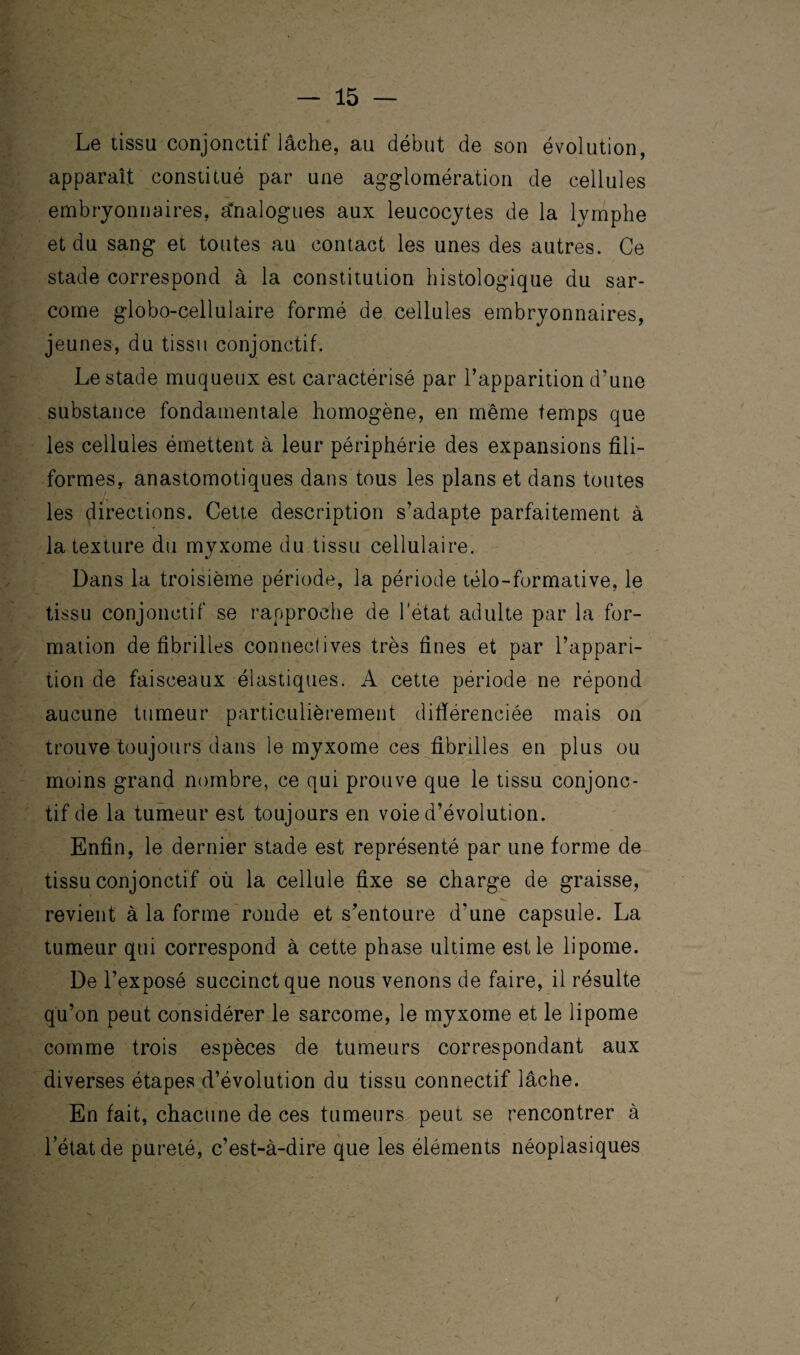 — 15 —

Le tissu conjonctif lâche, au début de son évolution, apparaît constitué par une agglomération de cellules embryonnaires, analogues aux leucocytes de la lymphe et du sang et toutes au contact les unes des autres. Ce stade correspond à la constitution histologique du sarcome globo-cellulaire formé de cellules embryonnaires, jeunes, du tissu conjonctif.

Le stade muqueux est caractérisé par l'apparition d'une substance fondamentale homogène, en même temps que les cellules émettent à leur périphérie des expansions filiformes, anastomotiques dans tous les plans et dans toutes les directions. Cette description s'adapte parfaitement à la texture du myxome du tissu cellulaire.

Dans la troisième période, la période télo-formative, le tissu conjonctif se rapproche de l'état adulte par la formation de fibrilles connectives très fines et par l'apparition de faisceaux élastiques. A cette période ne répond aucune tumeur particulièrement différenciée mais on trouve toujours dans le myxome ces fibrilles en plus ou moins grand nombre, ce qui prouve que le tissu conjonctif de la tumeur est toujours en voie d'évolution.

Enfin, le dernier stade est représenté par une forme de tissu conjonctif où la cellule fixe se charge de graisse, revient à la forme ronde et s'entoure d'une capsule. La tumeur qui correspond à cette phase ultime est le lipome.

De l'exposé succinct que nous venons de faire, il résulte qu'on peut considérer le sarcome, le myxome et le lipome comme trois espèces de tumeurs correspondant aux diverses étapes d'évolution du tissu connectif lâche.

En fait, chacune de ces tumeurs peut se rencontrer à l'état de pureté, c'est-à-dire que les éléments néoplasiques